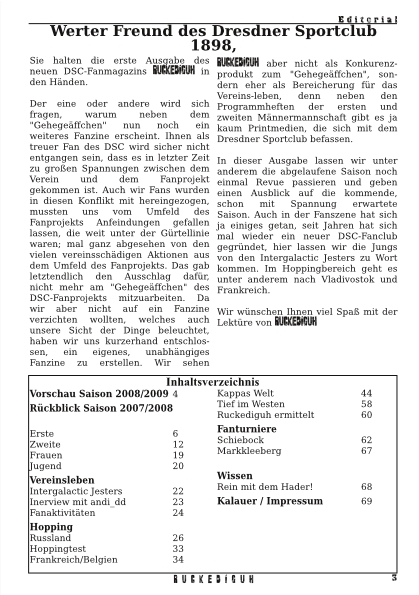 Editorial

Werter Freund des Dresdner Sportclub 1898,

Sie halten die erste Ausgabe des neuen DSC-Fanmagazins RUCKEDIGUH in den Händen.

Der eine oder andere wird sich fragen, warum neben dem "Gehegeäffchen" nun noch ein weiteres Fanzine erscheint. Ihnen als treuer Fan des DSC wird sicher nicht entgangen sein, dass es in letzter Zeit zu großen Spannungen zwischen dem Verein und dem Fanprojekt gekommen ist. Auch wir Fans wurden in diesen Konflikt mit hereingezogen, mussten uns vom Umfeld des Fanprojekts Anfeindungen gefallen lassen, die weit unter der Gürtellinie waren; mal ganz abgesehen von den vielen vereinsschädigen Aktionen aus dem Umfeld des Fanprojekts. Das gab letztendlich den Ausschlag dafür, nicht mehr am "Gehegeäffchen" des DSC-Fanprojekts mitzuarbeiten. Da wir aber nicht auf ein Fanzine verzichten wollten, welches auch unsere Sicht der Dinge beleuchtet, haben wir uns kurzerhand entschlossen, ein eigenes, unabhängiges Fanzine zu erstellen. Wir sehen RUCKEDIGUH aber nicht als Konkurenzprodukt zum "Gehegeäffchen", sondern eher als Bereicherung für das Vereins-leben, denn neben den Programmheften der ersten und zweiten Männermannschaft gibt es ja kaum Printmedien, die sich mit dem Dresdner Sportclub befassen.

In dieser Ausgabe lassen wir unter anderem die abgelaufene Saison noch einmal Revue passieren und geben einen Ausblick auf die kommende, schon mit Spannung erwartete Saison. Auch in der Fanszene hat sich ja einiges getan, seit Jahren hat sich mal wieder ein neuer DSC-Fanclub gegründet, hier lassen wir die Jungs von den Intergalactic Jesters zu Wort kommen. Im Hoppingbereich geht es unter anderem nach Vladivostok und Frankreich.

Wir wünschen Ihnen viel Spaß mit der Lektüre von RUCKEDIGUH

Inhaltsverzeichnis

Vorschau Saison 2008/2009 4
Rückblick Saison 2007/2008

Erste 6
Zweite 12
Frauen 19
Jugend 20

Vereinsleben
Intergalactic Jesters 22
Inerview mit andi_dd 23
Fanaktivitäten 24

Hopping
Russland 26
Hoppingtest 33
Frankreich/Belgien 34

Kappas Welt 44
Tief im Westen 58
Ruckediguh ermittelt 60

Fanturniere
Schiebock 62
Markkleeberg 67

Wissen
Rein mit dem Hader! 68

Kalauer / Impressum 69

RUCKEDIGUH 3